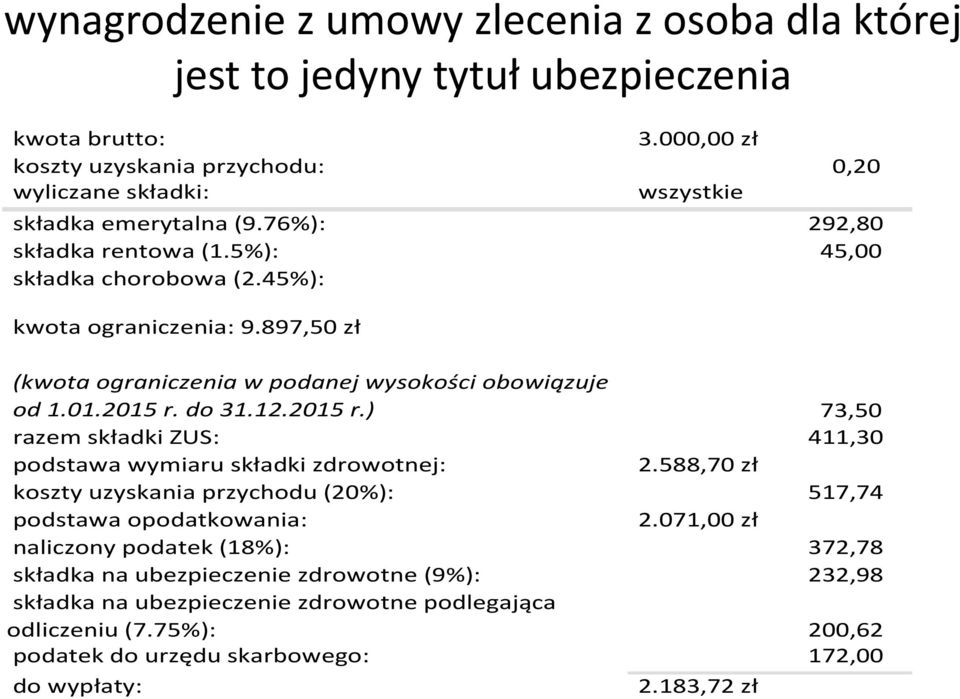 wynagrodzenie z umowy zlecenia z osoba dla której jest to jedyny tytuł ubezpieczenia

| | | |
|---|---|---|
| kwota brutto: | 3.000,00 zł | |
| koszty uzyskania przychodu: | | 0,20 |
| wyliczane składki: | wszystkie | |
| składka emerytalna (9.76%): | | 292,80 |
| składka rentowa (1.5%): | | 45,00 |
| składka chorobowa (2.45%): | | |
| kwota ograniczenia: 9.897,50 zł | | |
| (kwota ograniczenia w podanej wysokości obowiązuje od 1.01.2015 r. do 31.12.2015 r.) | | 73,50 |
| razem składki ZUS: | | 411,30 |
| podstawa wymiaru składki zdrowotnej: | 2.588,70 zł | |
| koszty uzyskania przychodu (20%): | | 517,74 |
| podstawa opodatkowania: | 2.071,00 zł | |
| naliczony podatek (18%): | | 372,78 |
| składka na ubezpieczenie zdrowotne (9%): | | 232,98 |
| składka na ubezpieczenie zdrowotne podlegająca odliczeniu (7.75%): | | 200,62 |
| podatek do urzędu skarbowego: | | 172,00 |
| do wypłaty: | 2.183,72 zł | |